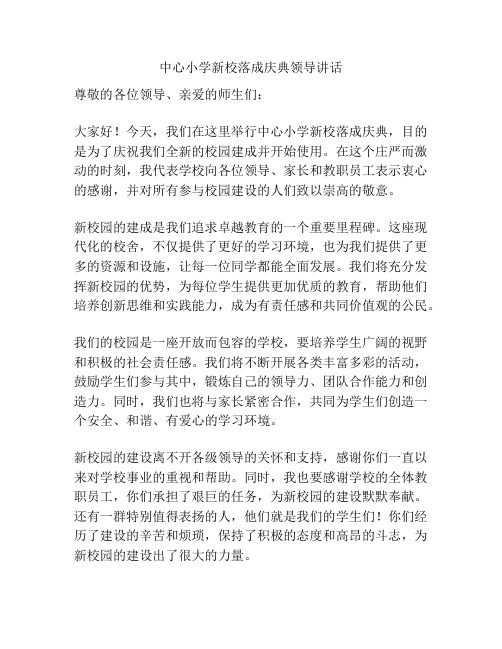 中心小学新校落成庆典领导讲话

尊敬的各位领导、亲爱的师生们：

大家好！今天，我们在这里举行中心小学新校落成庆典，目的是为了庆祝我们全新的校园建成并开始使用。在这个庄严而激动的时刻，我代表学校向各位领导、家长和教职员工表示衷心的感谢，并对所有参与校园建设的人们致以崇高的敬意。

新校园的建成是我们追求卓越教育的一个重要里程碑。这座现代化的校舍，不仅提供了更好的学习环境，也为我们提供了更多的资源和设施，让每一位同学都能全面发展。我们将充分发挥新校园的优势，为每位学生提供更加优质的教育，帮助他们培养创新思维和实践能力，成为有责任感和共同价值观的公民。

我们的校园是一座开放而包容的学校，要培养学生广阔的视野和积极的社会责任感。我们将不断开展各类丰富多彩的活动，鼓励学生们参与其中，锻炼自己的领导力、团队合作能力和创造力。同时，我们也将与家长紧密合作，共同为学生们创造一个安全、和谐、有爱心的学习环境。

新校园的建设离不开各级领导的关怀和支持，感谢你们一直以来对学校事业的重视和帮助。同时，我也要感谢学校的全体教职员工，你们承担了艰巨的任务，为新校园的建设默默奉献。还有一群特别值得表扬的人，他们就是我们的学生们！你们经历了建设的辛苦和烦琐，保持了积极的态度和高昂的斗志，为新校园的建设出了很大的力量。